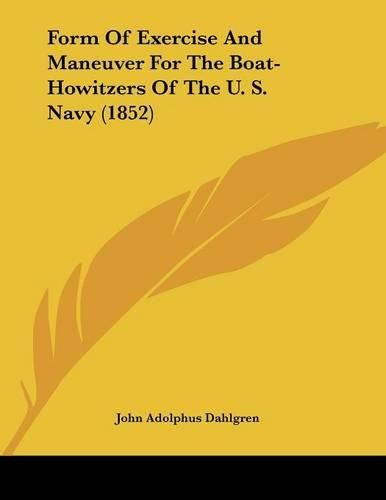 Form Of Exercise And Maneuver For The Boat-Howitzers Of The U. S. Navy (1852)

John Adolphus Dahlgren